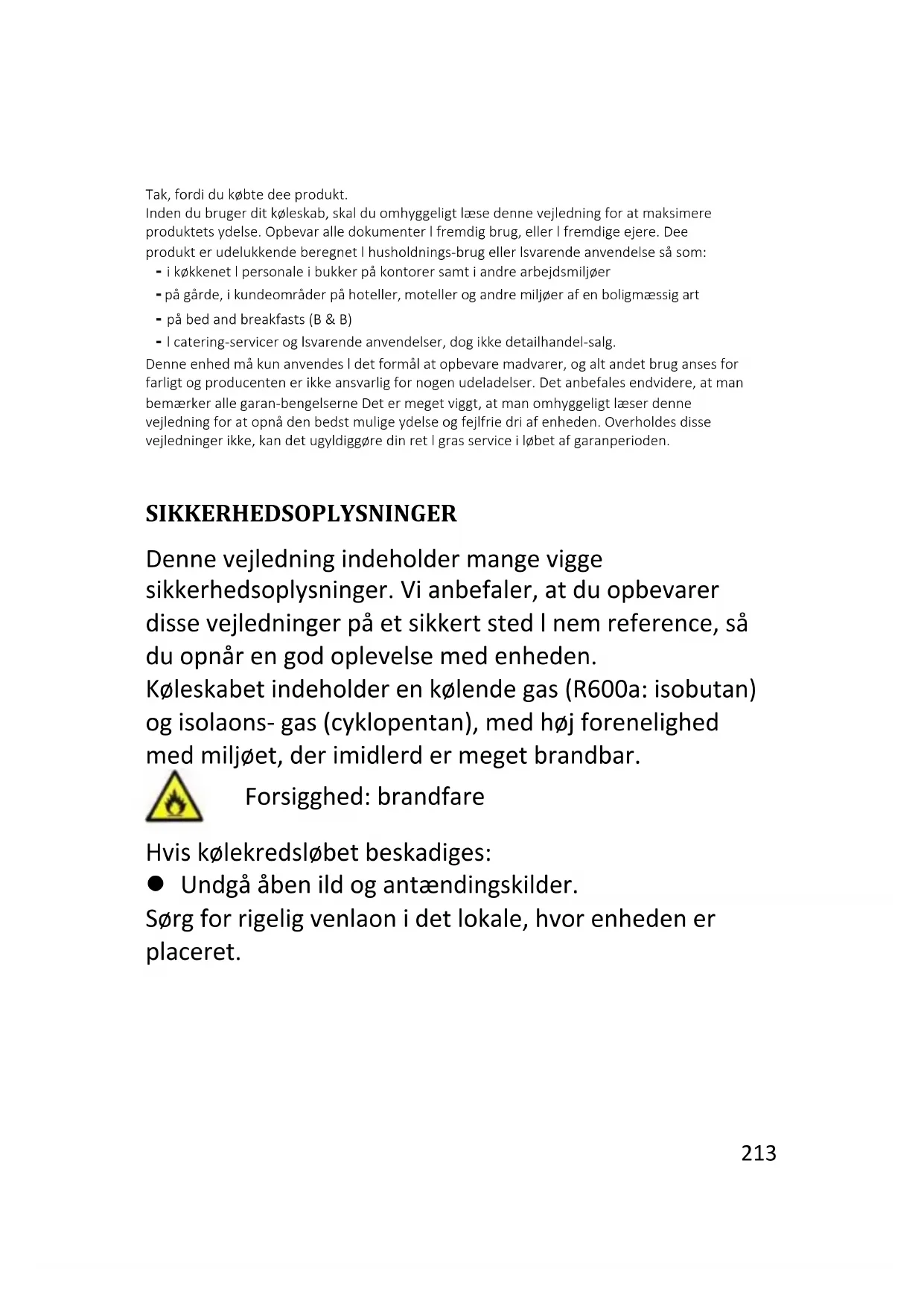 Tak, fordi du købte dee produkt.
Inden du bruger dit køleskab, skal du omhyggeligt læse denne vejledning for at maksimere produktets ydelse. Opbevar alle dokumenter l fremdig brug, eller l fremdige ejere. Dee produkt er udelukkende beregnet l husholdnings-brug eller lsvarende anvendelse så som:
- i køkkenet l personale i bukker på kontorer samt i andre arbejdsmiljøer
- på gårde, i kundeområder på hoteller, moteller og andre miljøer af en boligmæssig art
- på bed and breakfasts (B & B)
- l catering-servicer og lsvarende anvendelser, dog ikke detailhandel-salg.
Denne enhed må kun anvendes l det formål at opbevare madvarer, og alt andet brug anses for farligt og producenten er ikke ansvarlig for nogen udeladelser. Det anbefales endvidere, at man bemærker alle garan-bengelserne Det er meget viggt, at man omhyggeligt læser denne vejledning for at opnå den bedst mulige ydelse og fejlfrie dri af enheden. Overholdes disse vejledninger ikke, kan det ugyldiggøre din ret l gras service i løbet af garanperioden.

SIKKERHEDSOPLYSNINGER

Denne vejledning indeholder mange vigge sikkerhedsoplysninger. Vi anbefaler, at du opbevarer disse vejledninger på et sikkert sted l nem reference, så du opnår en god oplevelse med enheden.
Køleskabet indeholder en kølende gas (R600a: isobutan) og isolaons- gas (cyklopentan), med høj forenelighed med miljøet, der imidlerd er meget brandbar.

Forsigghed: brandfare

Hvis kølekredsløbet beskadiges:
• Undgå åben ild og antændingskilder.
Sørg for rigelig venlaon i det lokale, hvor enheden er placeret.

213